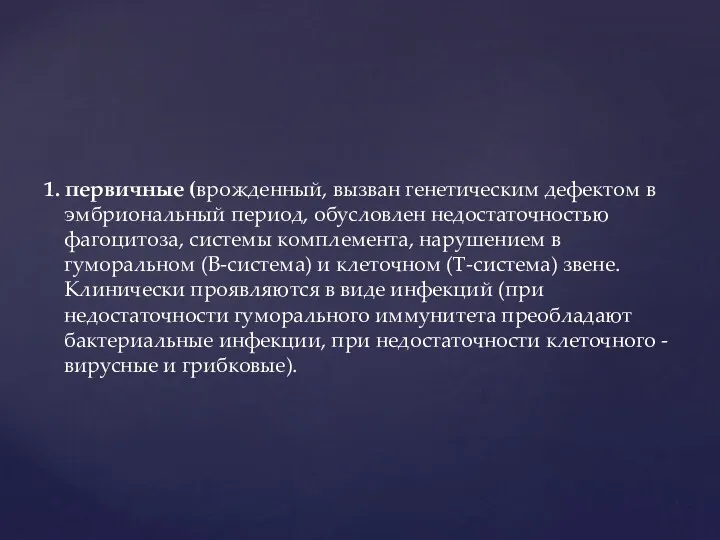 1. первичные (врожденный, вызван генетическим дефектом в эмбриональный период, обусловлен недостаточностью фагоцитоза, системы комплемента, нарушением в гуморальном (В-система) и клеточном (Т-система) звене. Клинически проявляются в виде инфекций (при недостаточности гуморального иммунитета преобладают бактериальные инфекции, при недостаточности клеточного - вирусные и грибковые).